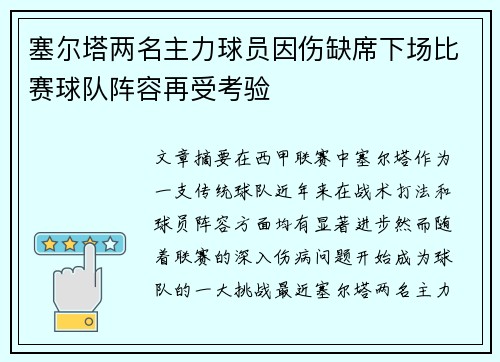 塞尔塔两名主力球员因伤缺席下场比赛球队阵容再受考验

文章摘要在西甲联赛中塞尔塔作为一支传统球队近年来在战术打法和球员阵容方面均有显著进步然而随着联赛的深入伤病问题开始成为球队的一大挑战最近塞尔塔两名主力